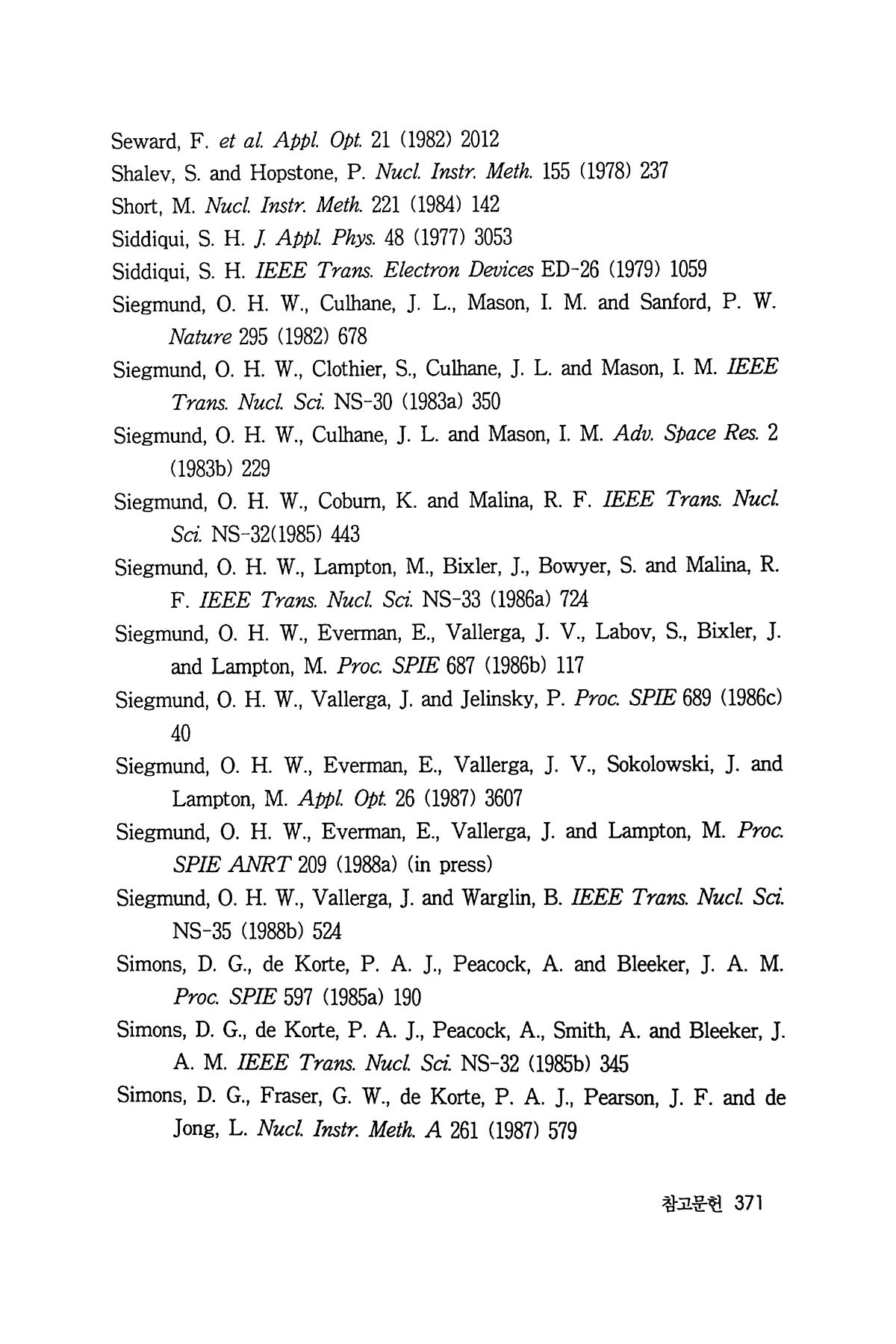 Seward, F. et al. Appl. Opt. 21 (1982) 2012

Shalev, S. and Hopstone, P. Nucl. Instr. Meth. 155 (1978) 237

Short, M. Nucl. Instr. Meth. 221 (1984) 142

Siddiqui, S. H. J. Appl. Phys. 48 (1977) 3053

Siddiqui, S. H. IEEE Trans. Electron Devices ED-26 (1979) 1059

Siegmund, O. H. W., Culhane, J. L., Mason, I. M. and Sanford, P. W. Nature 295 (1982) 678

Siegmund, O. H. W., Clothier, S., Culhane, J. L. and Mason, I. M. IEEE Trans. Nucl. Sci. NS-30 (1983a) 350

Siegmund, O. H. W., Culhane, J. L. and Mason, I. M. Adv. Space Res. 2 (1983b) 229

Siegmund, O. H. W., Coburn, K. and Malina, R. F. IEEE Trans. Nucl. Sci. NS-32(1985) 443

Siegmund, O. H. W., Lampton, M., Bixler, J., Bowyer, S. and Malina, R. F. IEEE Trans. Nucl. Sci. NS-33 (1986a) 724

Siegmund, O. H. W., Everman, E., Vallerga, J. V., Labov, S., Bixler, J. and Lampton, M. Proc. SPIE 687 (1986b) 117

Siegmund, O. H. W., Vallerga, J. and Jelinsky, P. Proc. SPIE 689 (1986c) 40

Siegmund, O. H. W., Everman, E., Vallerga, J. V., Sokolowski, J. and Lampton, M. Appl. Opt. 26 (1987) 3607

Siegmund, O. H. W., Everman, E., Vallerga, J. and Lampton, M. Proc. SPIE ANRT 209 (1988a) (in press)

Siegmund, O. H. W., Vallerga, J. and Warglin, B. IEEE Trans. Nucl. Sci. NS-35 (1988b) 524

Simons, D. G., de Korte, P. A. J., Peacock, A. and Bleeker, J. A. M. Proc. SPIE 597 (1985a) 190

Simons, D. G., de Korte, P. A. J., Peacock, A., Smith, A. and Bleeker, J. A. M. IEEE Trans. Nucl. Sci. NS-32 (1985b) 345

Simons, D. G., Fraser, G. W., de Korte, P. A. J., Pearson, J. F. and de Jong, L. Nucl. Instr. Meth. A 261 (1987) 579

참고문헌 371